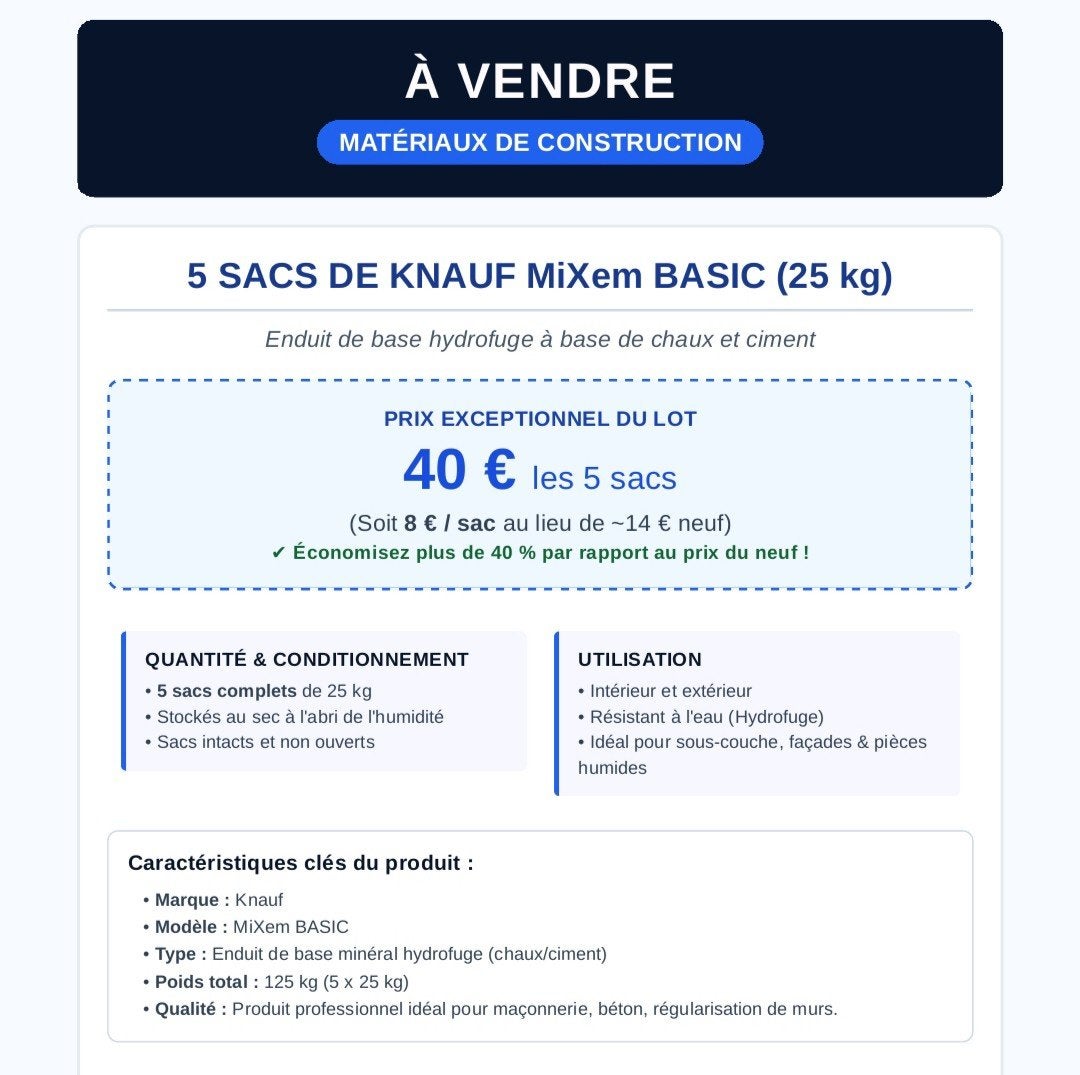 À VENDRE

MATÉRIAUX DE CONSTRUCTION

5 SACS DE KNAUF MiXem BASIC (25 kg)

Enduit de base hydrofuge à base de chaux et ciment

PRIX EXCEPTIONNEL DU LOT

40 € les 5 sacs

(Soit 8 € / sac au lieu de ~14 € neuf)

✔ Économisez plus de 40 % par rapport au prix du neuf !

QUANTITÉ & CONDITIONNEMENT
• 5 sacs complets de 25 kg
• Stockés au sec à l'abri de l'humidité
• Sacs intacts et non ouverts

UTILISATION
• Intérieur et extérieur
• Résistant à l'eau (Hydrofuge)
• Idéal pour sous-couche, façades & pièces humides

Caractéristiques clés du produit :
• Marque : Knauf
• Modèle : MiXem BASIC
• Type : Enduit de base minéral hydrofuge (chaux/ciment)
• Poids total : 125 kg (5 x 25 kg)
• Qualité : Produit professionnel idéal pour maçonnerie, béton, régularisation de murs.